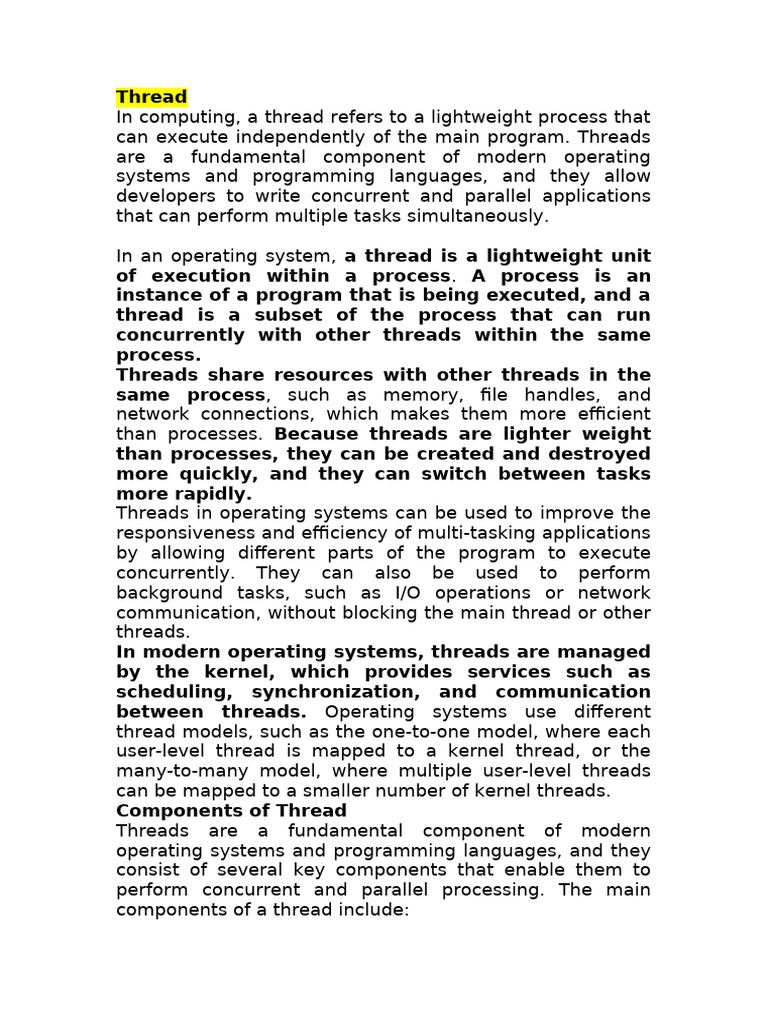 Thread
In computing, a thread refers to a lightweight process that can execute independently of the main program. Threads are a fundamental component of modern operating systems and programming languages, and they allow developers to write concurrent and parallel applications that can perform multiple tasks simultaneously.

In an operating system, a thread is a lightweight unit of execution within a process. A process is an instance of a program that is being executed, and a thread is a subset of the process that can run concurrently with other threads within the same process.
Threads share resources with other threads in the same process, such as memory, file handles, and network connections, which makes them more efficient than processes. Because threads are lighter weight than processes, they can be created and destroyed more quickly, and they can switch between tasks more rapidly.
Threads in operating systems can be used to improve the responsiveness and efficiency of multi-tasking applications by allowing different parts of the program to execute concurrently. They can also be used to perform background tasks, such as I/O operations or network communication, without blocking the main thread or other threads.
In modern operating systems, threads are managed by the kernel, which provides services such as scheduling, synchronization, and communication between threads. Operating systems use different thread models, such as the one-to-one model, where each user-level thread is mapped to a kernel thread, or the many-to-many model, where multiple user-level threads can be mapped to a smaller number of kernel threads.
Components of Thread
Threads are a fundamental component of modern operating systems and programming languages, and they consist of several key components that enable them to perform concurrent and parallel processing. The main components of a thread include: